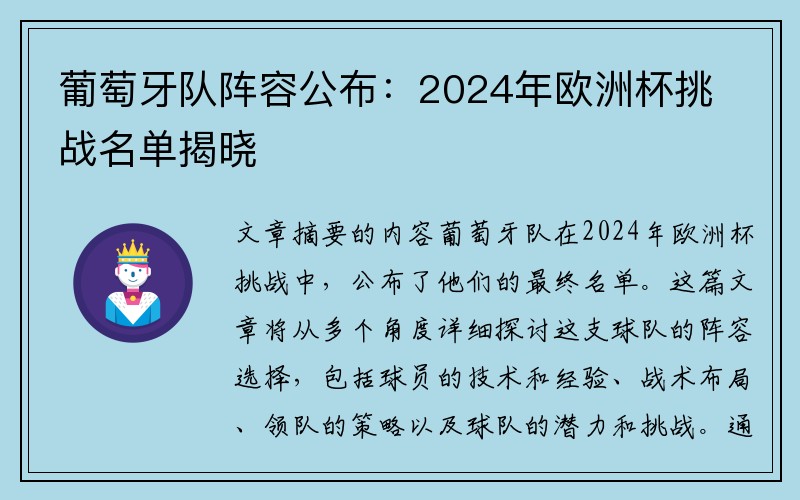 葡萄牙队阵容公布：2024年欧洲杯挑战名单揭晓

文章摘要的内容葡萄牙队在2024年欧洲杯挑战中，公布了他们的最终名单。这篇文章将从多个角度详细探讨这支球队的阵容选择，包括球员的技术和经验、战术布局、领队的策略以及球队的潜力和挑战。通